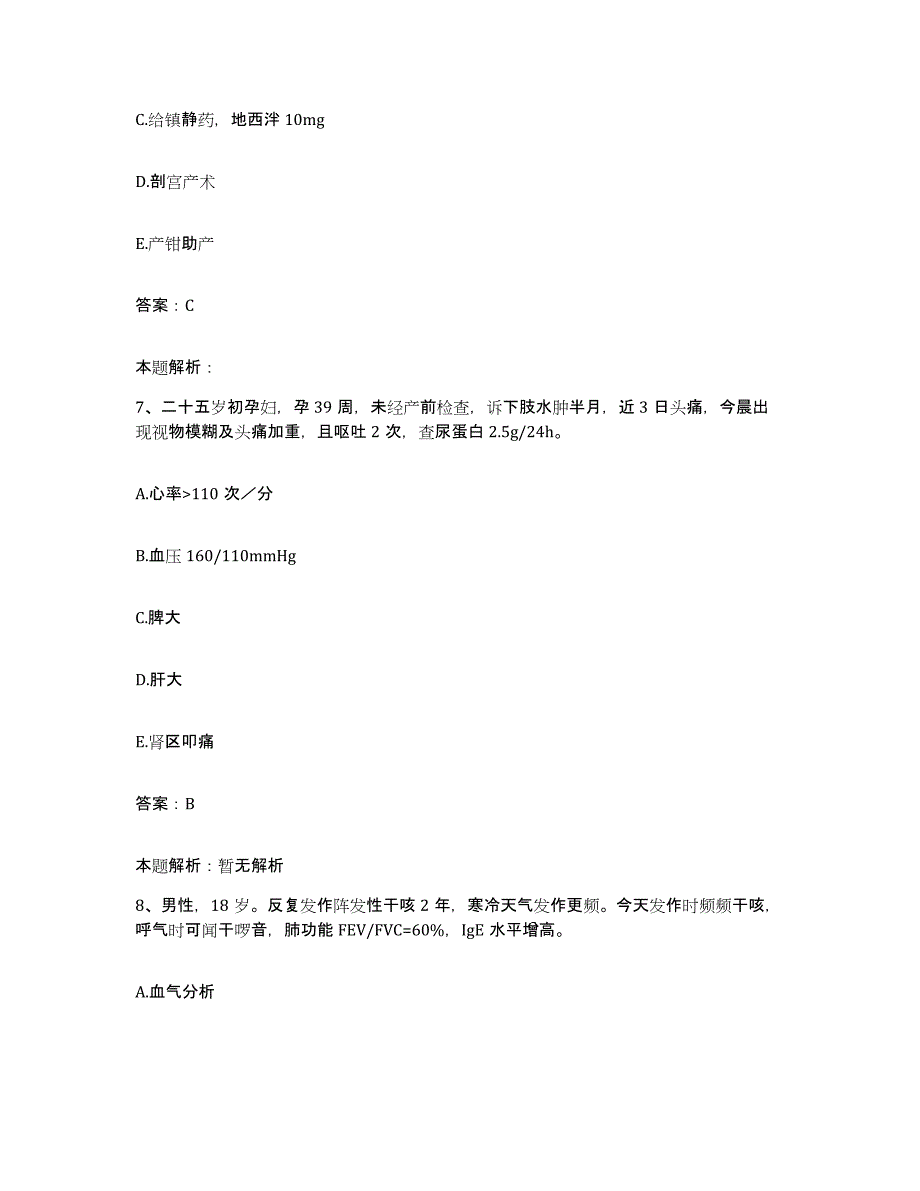 C.给镇静药，地西泮 10mg

D.剖宫产术

E.产钳助产

答案：C

本题解析：

7、二十五岁初孕妇，孕 39 周，未经产前检查，诉下肢水肿半月，近 3 日头痛，今晨出现视物模糊及头痛加重，且呕吐 2 次，查尿蛋白 2.5g/24h。

A.心率>110 次／分

B.血压 160/110mmHg

C.脾大

D.肝大

E.肾区叩痛

答案：B

本题解析：暂无解析

8、男性，18 岁。反复发作阵发性干咳 2 年，寒冷天气发作更频。今天发作时频频干咳，呼气时可闻干啰音，肺功能 FEV/FVC=60%，IgE 水平增高。

A.血气分析